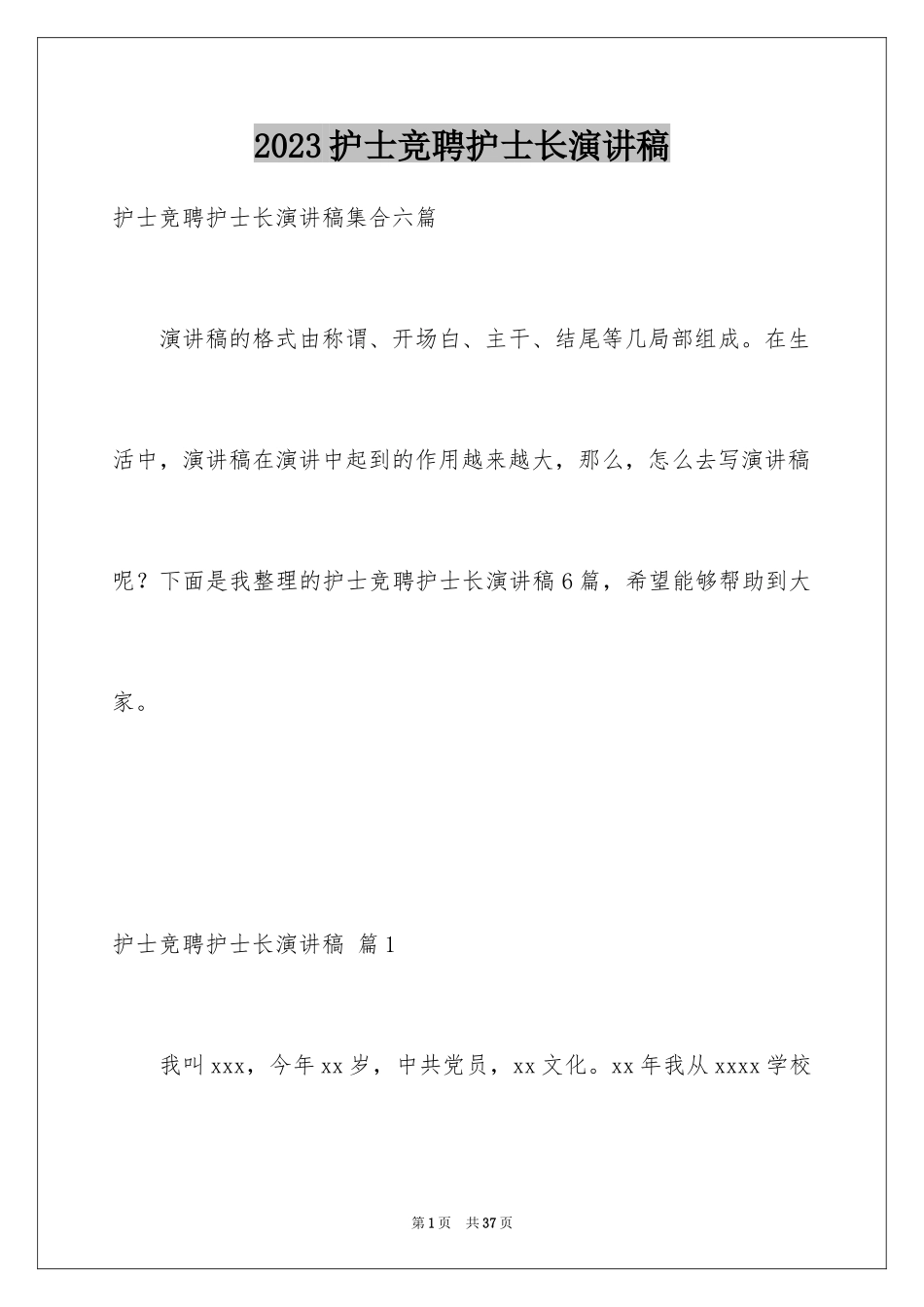 2023护士竞聘护士长演讲稿

护士竞聘护士长演讲稿集合六篇

演讲稿的格式由称谓、开场白、主干、结尾等几局部组成。在生活中，演讲稿在演讲中起到的作用越来越大，那么，怎么去写演讲稿呢？下面是我整理的护士竞聘护士长演讲稿6篇，希望能够帮助到大家。

护士竞聘护士长演讲稿 篇1

我叫xxx，今年xx岁，中共党员，xx文化。xx年我从xxxx学校

第1页 共37页